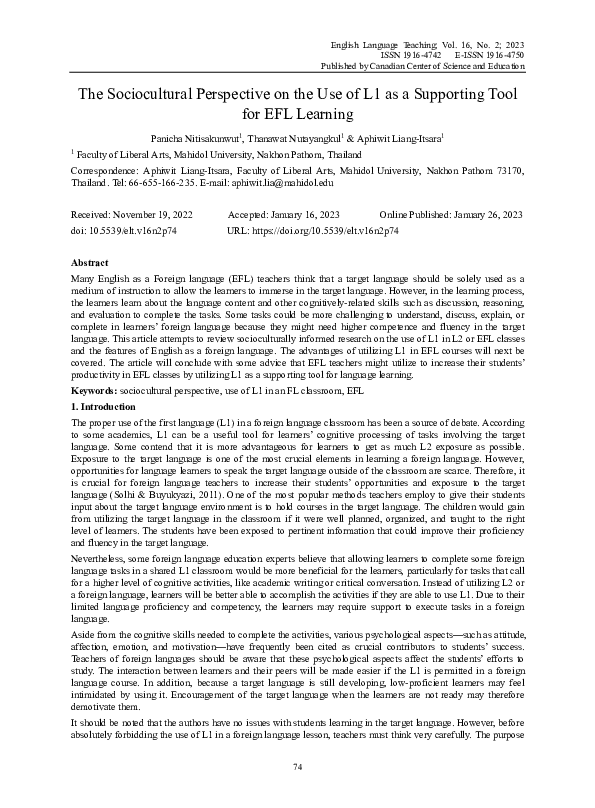 English Language Teaching; Vol. 16, No. 2; 2023
ISSN 1916-4742 E-ISSN 1916-4750
Published by Canadian Center of Science and Education

The Sociocultural Perspective on the Use of L1 as a Supporting Tool for EFL Learning

Panicha Nitisakunwut$^{1}$, Thanawat Nutayangkul$^{1}$ & Aphiwit Liang-Itsara$^{1}$

$^{1}$ Faculty of Liberal Arts, Mahidol University, Nakhon Pathom, Thailand

Correspondence: Aphiwit Liang-Itsara, Faculty of Liberal Arts, Mahidol University, Nakhon Pathom 73170, Thailand. Tel: 66-655-166-235. E-mail: aphiwit.lia@mahidol.edu

Received: November 19, 2022 Accepted: January 16, 2023 Online Published: January 26, 2023
doi: 10.5539/elt.v16n2p74 URL: https://doi.org/10.5539/elt.v16n2p74

Abstract

Many English as a Foreign language (EFL) teachers think that a target language should be solely used as a medium of instruction to allow the learners to immerse in the target language. However, in the learning process, the learners learn about the language content and other cognitively-related skills such as discussion, reasoning, and evaluation to complete the tasks. Some tasks could be more challenging to understand, discuss, explain, or complete in learners' foreign language because they might need higher competence and fluency in the target language. This article attempts to review socioculturally informed research on the use of L1 in L2 or EFL classes and the features of English as a foreign language. The advantages of utilizing L1 in EFL courses will next be covered. The article will conclude with some advice that EFL teachers might utilize to increase their students' productivity in EFL classes by utilizing L1 as a supporting tool for language learning.

Keywords: sociocultural perspective, use of L1 in an FL classroom, EFL

1. Introduction

The proper use of the first language (L1) in a foreign language classroom has been a source of debate. According to some academics, L1 can be a useful tool for learners' cognitive processing of tasks involving the target language. Some contend that it is more advantageous for learners to get as much L2 exposure as possible. Exposure to the target language is one of the most crucial elements in learning a foreign language. However, opportunities for language learners to speak the target language outside of the classroom are scarce. Therefore, it is crucial for foreign language teachers to increase their students' opportunities and exposure to the target language (Solhi & Buyukyazi, 2011). One of the most popular methods teachers employ to give their students input about the target language environment is to hold courses in the target language. The children would gain from utilizing the target language in the classroom if it were well planned, organized, and taught to the right level of learners. The students have been exposed to pertinent information that could improve their proficiency and fluency in the target language.

Nevertheless, some foreign language education experts believe that allowing learners to complete some foreign language tasks in a shared L1 classroom would be more beneficial for the learners, particularly for tasks that call for a higher level of cognitive activities, like academic writing or critical conversation. Instead of utilizing L2 or a foreign language, learners will be better able to accomplish the activities if they are able to use L1. Due to their limited language proficiency and competency, the learners may require support to execute tasks in a foreign language.

Aside from the cognitive skills needed to complete the activities, various psychological aspects—such as attitude, affection, emotion, and motivation—have frequently been cited as crucial contributors to students' success. Teachers of foreign languages should be aware that these psychological aspects affect the students' efforts to study. The interaction between learners and their peers will be made easier if the L1 is permitted in a foreign language course. In addition, because a target language is still developing, low-proficient learners may feel intimidated by using it. Encouragement of the target language when the learners are not ready may therefore demotivate them.

It should be noted that the authors have no issues with students learning in the target language. However, before absolutely forbidding the use of L1 in a foreign language lesson, teachers must think very carefully. The purpose

74